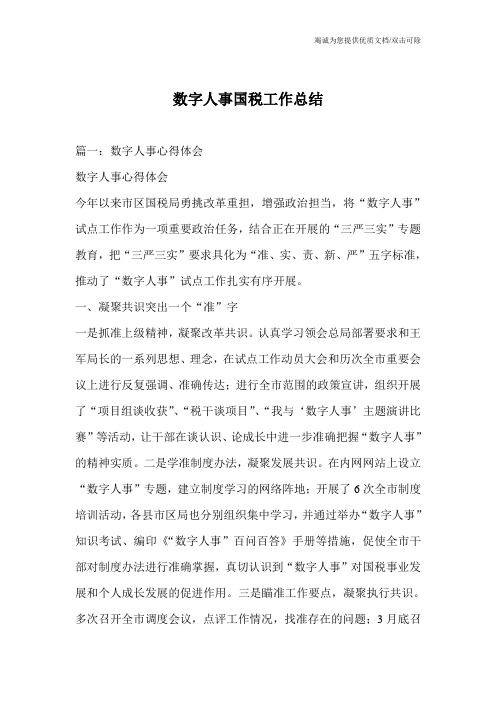 竭诚为您提供优质文档/双击可除

数字人事国税工作总结

篇一：数字人事心得体会

数字人事心得体会

今年以来市区国税局勇挑改革重担，增强政治担当，将“数字人事”试点工作作为一项重要政治任务，结合正在开展的“三严三实”专题教育，把“三严三实”要求具化为“准、实、责、新、严”五字标准，推动了“数字人事”试点工作扎实有序开展。

一、凝聚共识突出一个“准”字

一是抓准上级精神，凝聚改革共识。认真学习领会总局部署要求和王军局长的一系列思想、理念，在试点工作动员大会和历次全市重要会议上进行反复强调、准确传达；进行全市范围的政策宣讲，组织开展了“项目组谈收获”、“税干谈项目”、“我与‘数字人事’主题演讲比赛”等活动，让干部在谈认识、论成长中进一步准确把握“数字人事”的精神实质。二是学准制度办法，凝聚发展共识。在内网网站上设立“数字人事”专题，建立制度学习的网络阵地；开展了6次全市制度培训活动，各县市区局也分别组织集中学习，并通过举办“数字人事”知识考试、编印《“数字人事”百问百答》手册等措施，促使全市干部对制度办法进行准确掌握，真切认识到“数字人事”对国税事业发展和个人成长发展的促进作用。三是瞄准工作要点，凝聚执行共识。多次召开全市调度会议，点评工作情况，找准存在的问题；3月底召